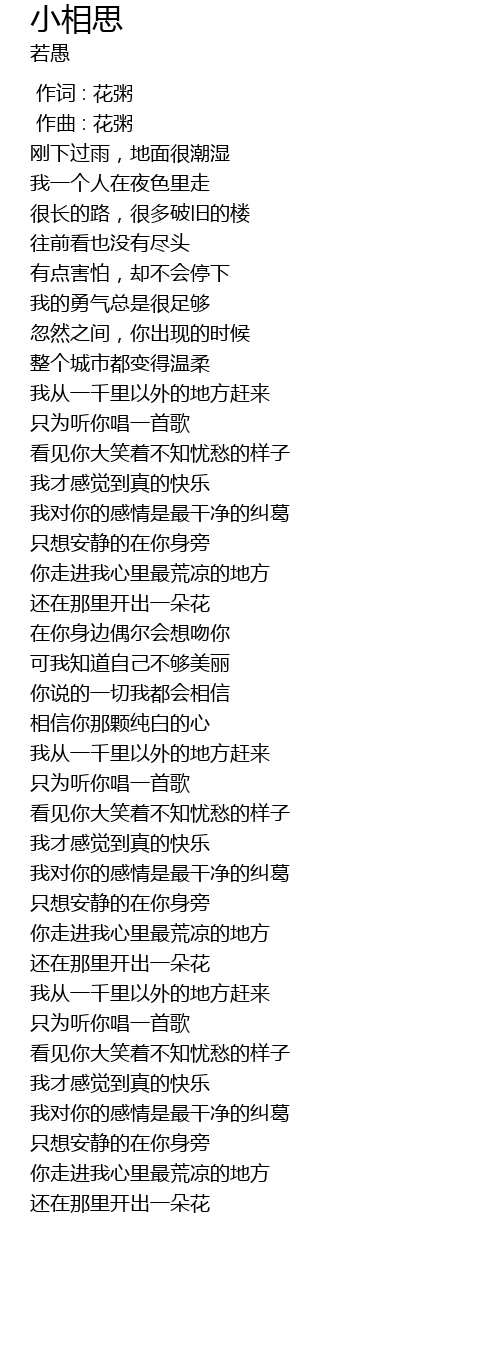 小相思
若愚

作词 : 花粥
作曲 : 花粥
刚下过雨，地面很潮湿
我一个人在夜色里走
很长的路，很多破旧的楼
往前看也没有尽头
有点害怕，却不会停下
我的勇气总是很足够
忽然之间，你出现的时候
整个城市都变得温柔
我从一千里以外的地方赶来
只为听你唱一首歌
看见你大笑着不知忧愁的样子
我才感觉到真的快乐
我对你的感情是最干净的纠葛
只想安静的在你身旁
你走进我心里最荒凉的地方
还在那里开出一朵花
在你身边偶尔会想吻你
可我知道自己不够美丽
你说的一切我都会相信
相信你那颗纯白的心
我从一千里以外的地方赶来
只为听你唱一首歌
看见你大笑着不知忧愁的样子
我才感觉到真的快乐
我对你的感情是最干净的纠葛
只想安静的在你身旁
你走进我心里最荒凉的地方
还在那里开出一朵花
我从一千里以外的地方赶来
只为听你唱一首歌
看见你大笑着不知忧愁的样子
我才感觉到真的快乐
我对你的感情是最干净的纠葛
只想安静的在你身旁
你走进我心里最荒凉的地方
还在那里开出一朵花